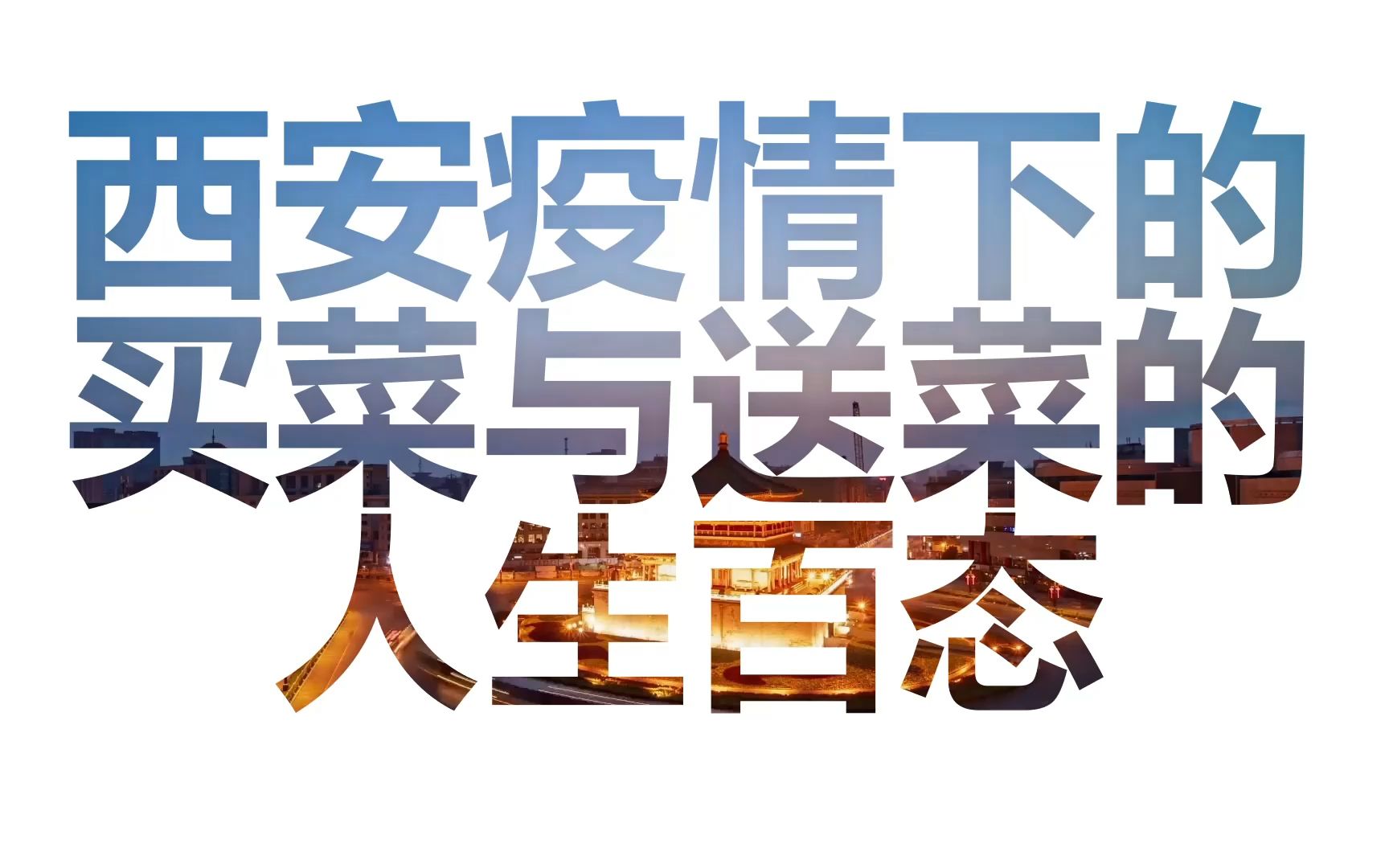 西安疫情下的
买菜与送菜的
人生百态